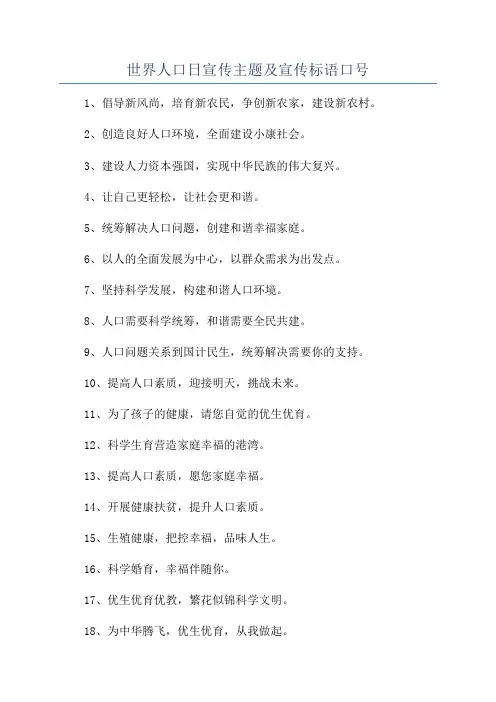 世界人口日宣传主题及宣传标语口号

1、倡导新风尚，培育新农民，争创新农家，建设新农村。

2、创造良好人口环境，全面建设小康社会。

3、建设人力资本强国，实现中华民族的伟大复兴。

4、让自己更轻松，让社会更和谐。

5、统筹解决人口问题，创建和谐幸福家庭。

6、以人的全面发展为中心，以群众需求为出发点。

7、坚持科学发展，构建和谐人口环境。

8、人口需要科学统筹，和谐需要全民共建。

9、人口问题关系到国计民生，统筹解决需要你的支持。

10、提高人口素质，迎接明天，挑战未来。

11、为了孩子的健康，请您自觉的优生优育。

12、科学生育营造家庭幸福的港湾。

13、提高人口素质，愿您家庭幸福。

14、开展健康扶贫，提升人口素质。

15、生殖健康，把控幸福，品味人生。

16、科学婚育，幸福伴随你。

17、优生优育优教，繁花似锦科学文明。

18、为中华腾飞，优生优育，从我做起。